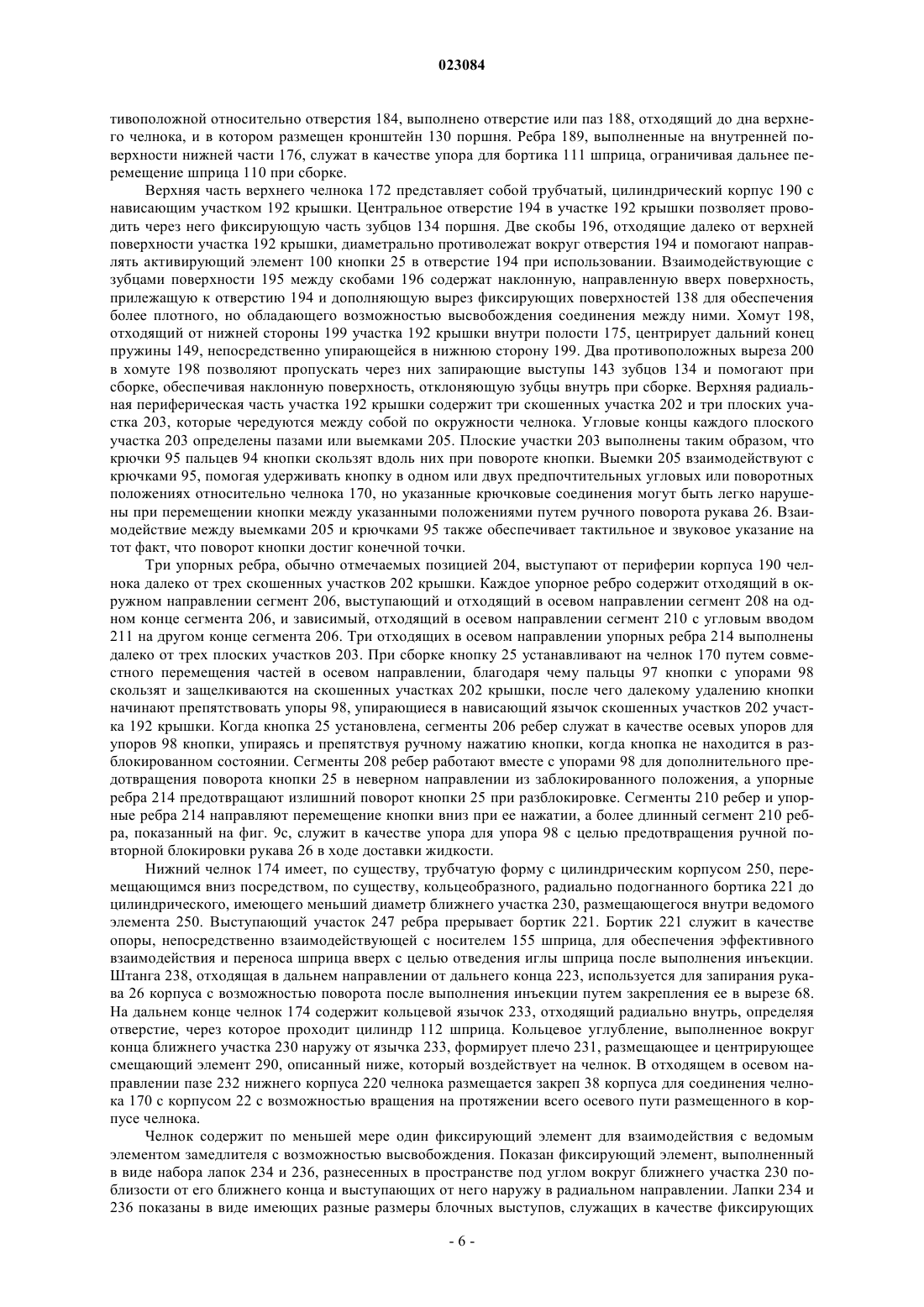 023084

тивоположной относительно отверстия 184, выполнено отверстие или паз 188, отходящий до дна верхнего челнока, и в котором размещен кронштейн 130 поршня. Ребра 189, выполненные на внутренней поверхности нижней части 176, служат в качестве упора для бортика 111 шприца, ограничивая дальнее перемещение шприца 110 при сборке.

Верхняя часть верхнего челнока 172 представляет собой трубчатый, цилиндрический корпус 190 с нависающим участком 192 крышки. Центральное отверстие 194 в участке 192 крышки позволяет проводить через него фиксирующую часть зубцов 134 поршня. Две скобы 196, отходящие далеко от верхней поверхности участка 192 крышки, диаметрально противолежат вокруг отверстия 194 и помогают направлять активирующий элемент 100 кнопки 25 в отверстие 194 при использовании. Взаимодействующие с зубцами поверхности 195 между скобами 196 содержат наклонную, направленную вверх поверхность, прилежащую к отверстию 194 и дополняющую вырез фиксирующих поверхностей 138 для обеспечения более плотного, но обладающего возможностью высвобождения соединения между ними. Хомут 198, отходящий от нижней стороны 199 участка 192 крышки внутри полости 175, центрирует дальний конец пружины 149, непосредственно упирающейся в нижнюю сторону 199. Два противоположных выреза 200 в хомуте 198 позволяют пропускать через них запирающие выступы 143 зубцов 134 и помогают при сборке, обеспечивая наклонную поверхность, отклоняющую зубцы внутрь при сборке. Верхняя радиальная периферическая часть участка 192 крышки содержит три скошенных участка 202 и три плоских участка 203, которые чередуются между собой по окружности челнока. Угловые концы каждого плоского участка 203 определены пазами или выемками 205. Плоские участки 203 выполнены таким образом, что крючки 95 пальцев 94 кнопки скользят вдоль них при повороте кнопки. Выемки 205 взаимодействуют с крючками 95, помогая удерживать кнопку в одном или двух предпочтительных угловых или поворотных положениях относительно челнока 170, но указанные крючковые соединения могут быть легко нарушены при перемещении кнопки между указанными положениями путем ручного поворота рукава 26. Взаимодействие между выемками 205 и крючками 95 также обеспечивает тактильное и звуковое указание на тот факт, что поворот кнопки достиг конечной точки.

Три упорных ребра, обычно отмечаемых позицией 204, выступают от периферии корпуса 190 челнока далеко от трех скошенных участков 202 крышки. Каждое упорное ребро содержит отходящий в окружном направлении сегмент 206, выступающий и отходящий в осевом направлении сегмент 208 на одном конце сегмента 206, и зависимый, отходящий в осевом направлении сегмент 210 с угловым вводом 211 на другом конце сегмента 206. Три отходящих в осевом направлении упорных ребра 214 выполнены далеко от трех плоских участков 203. При сборке кнопку 25 устанавливают на челнок 170 путем совместного перемещения частей в осевом направлении, благодаря чему пальцы 97 кнопки с упорами 98 скользят и защелкиваются на скошенных участках 202 крышки, после чего далекому удалению кнопки начинают препятствовать упоры 98, упирающиеся в нависающий язычок скошенных участков 202 участка 192 крышки. Когда кнопка 25 установлена, сегменты 206 ребер служат в качестве осевых упоров для упоров 98 кнопки, упираясь и препятствуя ручному нажатию кнопки, когда кнопка не находится в разблокированном состоянии. Сегменты 208 ребер работают вместе с упорами 98 для дополнительного предотвращения поворота кнопки 25 в неверном направлении из заблокированного положения, а упорные ребра 214 предотвращают излишний поворот кнопки 25 при разблокировке. Сегменты 210 ребер и упорные ребра 214 направляют перемещение кнопки вниз при ее нажатии, а более длинный сегмент 210 ребра, показанный на фиг. 9с, служит в качестве упора для упора 98 с целью предотвращения ручной повторной блокировки рукава 26 в ходе доставки жидкости.

Нижний челнок 174 имеет, по существу, трубчатую форму с цилиндрическим корпусом 250, перемещающимся вниз посредством, по существу, кольцеобразного, радиально подогнанного бортика 221 до цилиндрического, имеющего меньший диаметр ближнего участка 230, размещающегося внутри ведомого элемента 250. Выступающий участок 247 ребра прерывает бортик 221. Бортик 221 служит в качестве опоры, непосредственно взаимодействующей с носителем 155 шприца, для обеспечения эффективного взаимодействия и переноса шприца вверх с целью отведения иглы шприца после выполнения инъекции. Штанга 238, отходящая в дальнем направлении от дальнего конца 223, используется для запирания рукава 26 корпуса с возможностью поворота после выполнения инъекции путем закрепления ее в вырезе 68. На дальнем конце челнок 174 содержит кольцевой язычок 233, отходящий радиально внутрь, определяя отверстие, через которое проходит цилиндр 112 шприца. Кольцевое углубление, выполненное вокруг конца ближнего участка 230 наружу от язычка 233, формирует плечо 231, размещающее и центрирующее смещающий элемент 290, описанный ниже, который воздействует на челнок. В отходящем в осевом направлении пазе 232 нижнего корпуса 220 челнока размещается закреп 38 корпуса для соединения челнока 170 с корпусом 22 с возможностью вращения на протяжении всего осевого пути размещенного в корпусе челнока.

Челнок содержит по меньшей мере один фиксирующий элемент для взаимодействия с ведомым элементом замедлителя с возможностью высвобождения. Показан фиксирующий элемент, выполненный в виде набора лапок 234 и 236, разнесенных в пространстве под углом вокруг ближнего участка 230 поблизости от его ближнего конца и выступающих от него наружу в радиальном направлении. Лапки 234 и 236 показаны в виде имеющих разные размеры блочных выступов, служащих в качестве фиксирующих

- 6 -